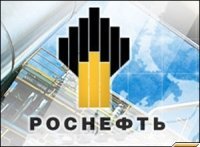 РОСНЕФТЬ